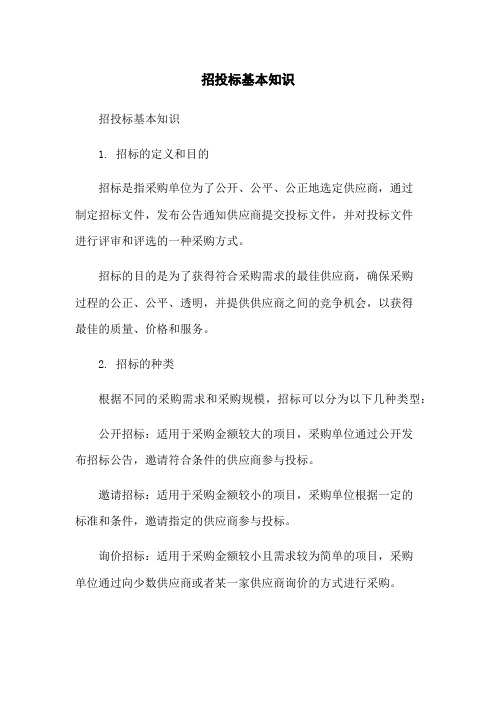 招投标基本知识

招投标基本知识

1. 招标的定义和目的

招标是指采购单位为了公开、公平、公正地选定供应商，通过制定招标文件，发布公告通知供应商提交投标文件，并对投标文件进行评审和评选的一种采购方式。

招标的目的是为了获得符合采购需求的最佳供应商，确保采购过程的公正、公平、透明，并提供供应商之间的竞争机会，以获得最佳的质量、价格和服务。

2. 招标的种类

根据不同的采购需求和采购规模，招标可以分为以下几种类型：

公开招标：适用于采购金额较大的项目，采购单位通过公开发布招标公告，邀请符合条件的供应商参与投标。

邀请招标：适用于采购金额较小的项目，采购单位根据一定的标准和条件，邀请指定的供应商参与投标。

询价招标：适用于采购金额较小且需求较为简单的项目，采购单位通过向少数供应商或者某一家供应商询价的方式进行采购。